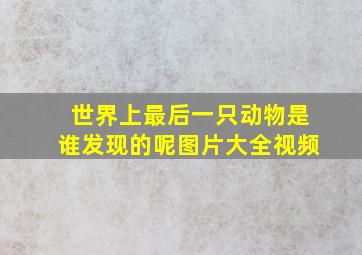 世界上最后一只动物是谁发现的呢图片大全视频